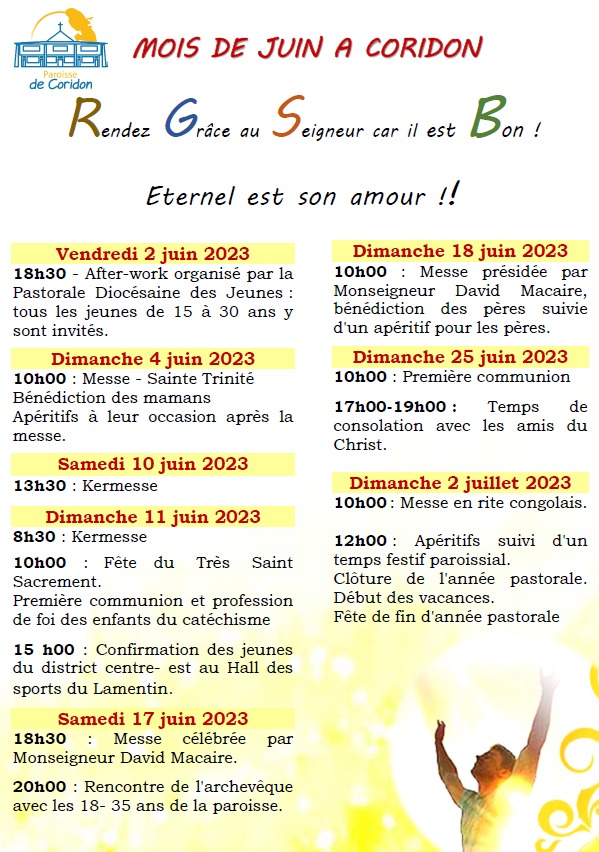 Paroisse de Coridon

MOIS DE JUIN A CORIDON

Rendez Grâce au Seigneur car il est Bon !

Eternel est son amour !!

Vendredi 2 juin 2023
18h30 - After-work organisé par la Pastorale Diocésaine des Jeunes : tous les jeunes de 15 à 30 ans y sont invités.

Dimanche 4 juin 2023
10h00 : Messe - Sainte Trinité
Bénédiction des mamans
Apéritifs à leur occasion après la messe.

Samedi 10 juin 2023
13h30 : Kermesse

Dimanche 11 juin 2023
8h30 : Kermesse

10h00 : Fête du Très Saint Sacrement.
Première communion et profession de foi des enfants du catéchisme

15 h00 : Confirmation des jeunes du district centre- est au Hall des sports du Lamentin.

Samedi 17 juin 2023
18h30 : Messe célébrée par Monseigneur David Macaire.

20h00 : Rencontre de l'archevêque avec les 18- 35 ans de la paroisse.

Dimanche 18 juin 2023
10h00 : Messe présidée par Monseigneur David Macaire, bénédiction des pères suivie d'un apéritif pour les pères.

Dimanche 25 juin 2023
10h00 : Première communion

17h00-19h00 : Temps de consolation avec les amis du Christ.

Dimanche 2 juillet 2023
10h00 : Messe en rite congolais.

12h00 : Apéritifs suivi d'un temps festif paroissial.
Clôture de l'année pastorale.
Début des vacances.
Fête de fin d'année pastorale